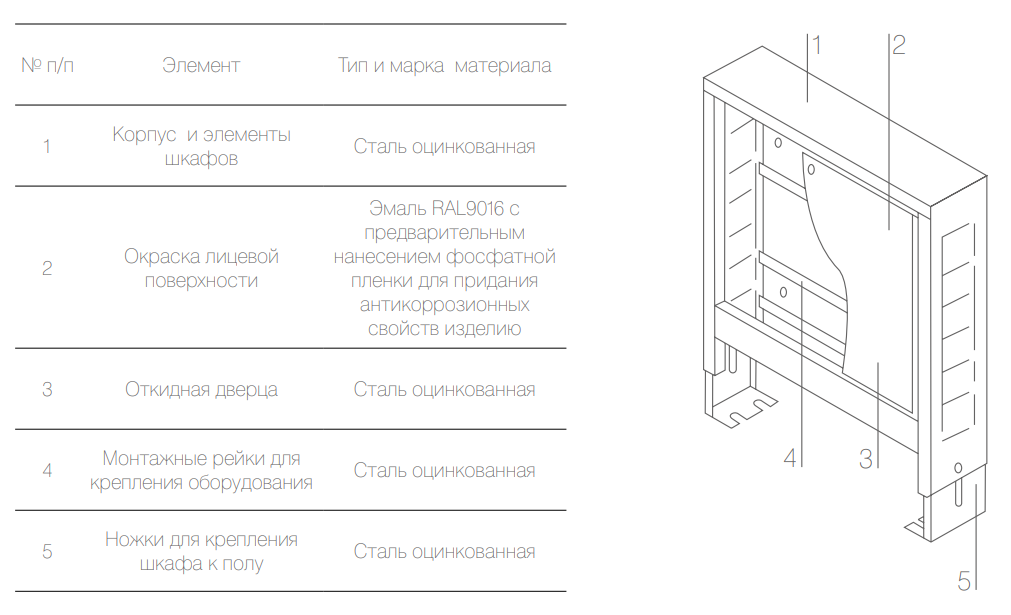 | № п/п | Элемент | Тип и марка материала |
|---|---|---|
| 1 | Корпус и элементы шкафов | Сталь оцинкованная |
| 2 | Окраска лицевой поверхности | Эмаль RAL9016 с предварительным нанесением фосфатной пленки для придания антикоррозионных свойств изделию |
| 3 | Откидная дверца | Сталь оцинкованная |
| 4 | Монтажные рейки для крепления оборудования | Сталь оцинкованная |
| 5 | Ножки для крепления шкафа к полу | Сталь оцинкованная |

1
2
4
3
5